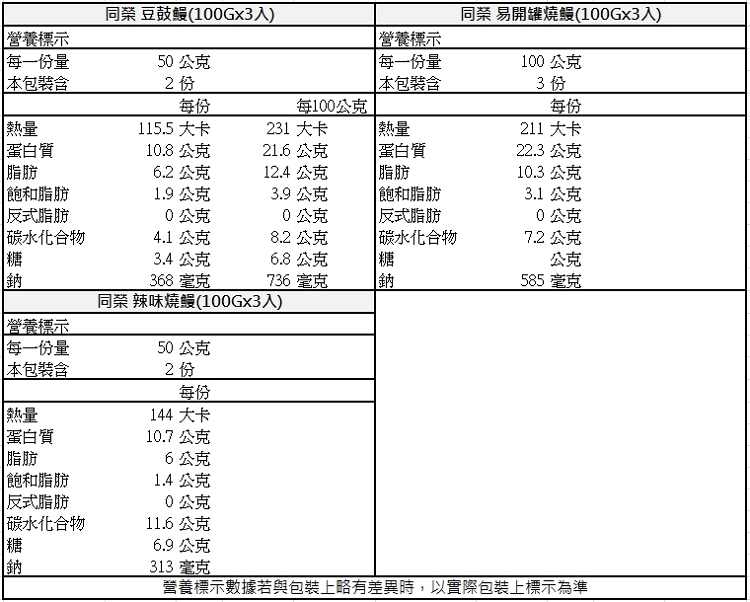 同榮 豆鼓鰻(100Gx3入)

營養標示

| | | |
|---|---|---|
| 每一份量 | 50 公克 | |
| 本包裝含 | 2 份 | |
| | 每份 | 每100公克 |
| 熱量 | 115.5 大卡 | 231 大卡 |
| 蛋白質 | 10.8 公克 | 21.6 公克 |
| 脂肪 | 6.2 公克 | 12.4 公克 |
| 飽和脂肪 | 1.9 公克 | 3.9 公克 |
| 反式脂肪 | 0 公克 | 0 公克 |
| 碳水化合物 | 4.1 公克 | 8.2 公克 |
| 糖 | 3.4 公克 | 6.8 公克 |
| 鈉 | 368 毫克 | 736 毫克 |

同榮 易開罐燒鰻(100Gx3入)

營養標示

| | |
|---|---|
| 每一份量 | 100 公克 |
| 本包裝含 | 3 份 |
| | 每份 |
| 熱量 | 211 大卡 |
| 蛋白質 | 22.3 公克 |
| 脂肪 | 10.3 公克 |
| 飽和脂肪 | 3.1 公克 |
| 反式脂肪 | 0 公克 |
| 碳水化合物 | 7.2 公克 |
| 糖 | 公克 |
| 鈉 | 585 毫克 |

同榮 辣味燒鰻(100Gx3入)

營養標示

| | |
|---|---|
| 每一份量 | 50 公克 |
| 本包裝含 | 2 份 |
| | 每份 |
| 熱量 | 144 大卡 |
| 蛋白質 | 10.7 公克 |
| 脂肪 | 6 公克 |
| 飽和脂肪 | 1.4 公克 |
| 反式脂肪 | 0 公克 |
| 碳水化合物 | 11.6 公克 |
| 糖 | 6.9 公克 |
| 鈉 | 313 毫克 |

營養標示數據若與包裝上略有差異時，以實際包裝上標示為準